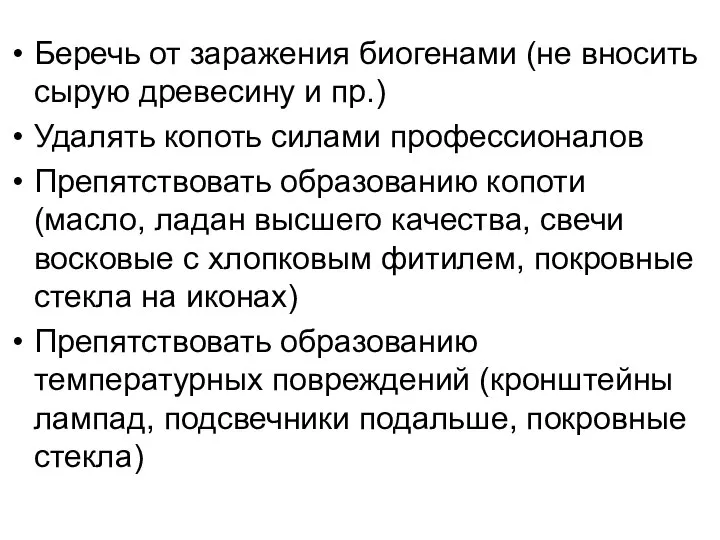 • Беречь от заражения биогенами (не вносить сырую древесину и пр.)
• Удалять копоть силами профессионалов
• Препятствовать образованию копоти (масло, ладан высшего качества, свечи восковые с хлопковым фитилем, покровные стекла на иконах)
• Препятствовать образованию температурных повреждений (кронштейны лампад, подсвечники подальше, покровные стекла)